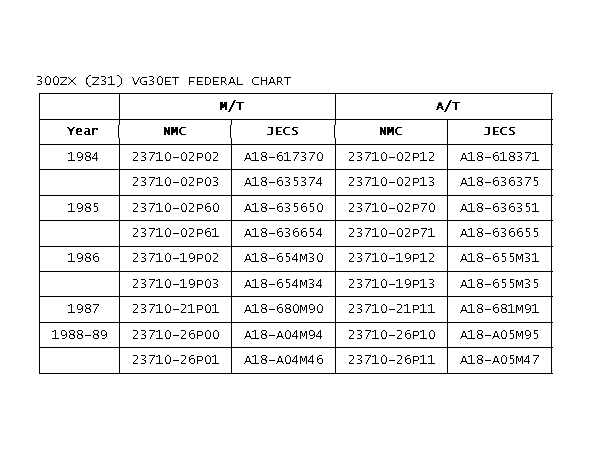 300ZX (Z31) VG30ET FEDERAL CHART

| | M/T | | A/T | |
|---|---|---|---|---|
| Year | NMC | JECS | NMC | JECS |
| 1984 | 23710-02P02 | A18-617370 | 23710-02P12 | A18-618371 |
| | 23710-02P03 | A18-635374 | 23710-02P13 | A18-636375 |
| 1985 | 23710-02P60 | A18-635650 | 23710-02P70 | A18-636351 |
| | 23710-02P61 | A18-636654 | 23710-02P71 | A18-636655 |
| 1986 | 23710-19P02 | A18-654M30 | 23710-19P12 | A18-655M31 |
| | 23710-19P03 | A18-654M34 | 23710-19P13 | A18-655M35 |
| 1987 | 23710-21P01 | A18-680M90 | 23710-21P11 | A18-681M91 |
| 1988-89 | 23710-26P00 | A18-A04M94 | 23710-26P10 | A18-A05M95 |
| | 23710-26P01 | A18-A04M46 | 23710-26P11 | A18-A05M47 |